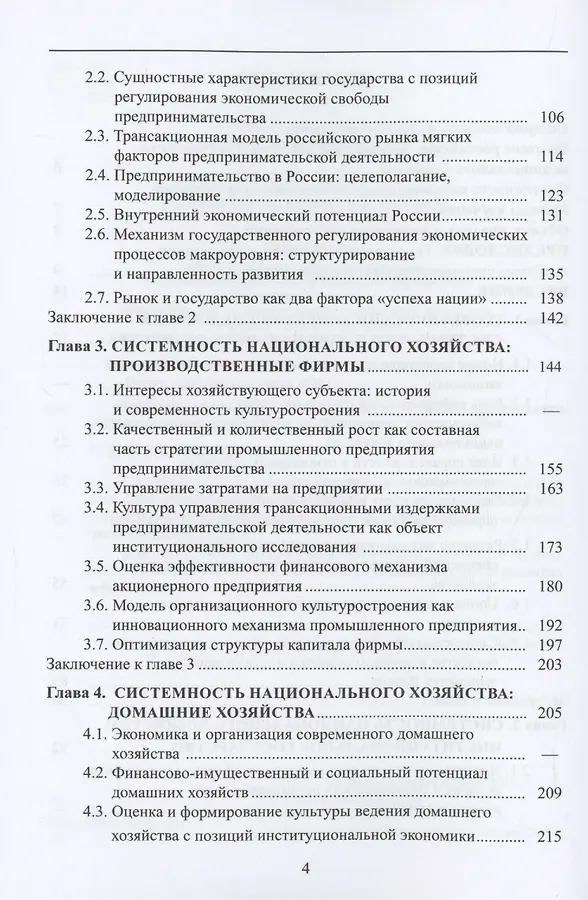 2.2. Сущностные характеристики государства с позиций регулирования экономической свободы предпринимательства ........ 106
2.3. Трансакционная модель российского рынка мягких факторов предпринимательской деятельности ........ 114
2.4. Предпринимательство в России: целеполагание, моделирование ........ 123
2.5. Внутренний экономический потенциал России ........ 131
2.6. Механизм государственного регулирования экономических процессов макроуровня: структурирование и направленность развития ........ 135
2.7. Рынок и государство как два фактора «успеха нации» ........ 138
Заключение к главе 2 ........ 142

Глава 3. СИСТЕМНОСТЬ НАЦИОНАЛЬНОГО ХОЗЯЙСТВА: ПРОИЗВОДСТВЕННЫЕ ФИРМЫ ........ 144
3.1. Интересы хозяйствующего субъекта: история и современность культуростроения ........ —
3.2. Качественный и количественный рост как составная часть стратегии промышленного предприятия предпринимательства ........ 155
3.3. Управление затратами на предприятии ........ 163
3.4. Культура управления трансакционными издержками предпринимательской деятельности как объект институционального исследования ........ 173
3.5. Оценка эффективности финансового механизма акционерного предприятия ........ 180
3.6. Модель организационного культуростроения как инновационного механизма промышленного предприятия.. 192
3.7. Оптимизация структуры капитала фирмы ........ 197
Заключение к главе 3 ........ 203

Глава 4. СИСТЕМНОСТЬ НАЦИОНАЛЬНОГО ХОЗЯЙСТВА: ДОМАШНИЕ ХОЗЯЙСТВА ........ 205
4.1. Экономика и организация современного домашнего хозяйства ........ —
4.2. Финансово-имущественный и социальный потенциал домашних хозяйств ........ 209
4.3. Оценка и формирование культуры ведения домашнего хозяйства с позиций институциональной экономики ........ 215

4